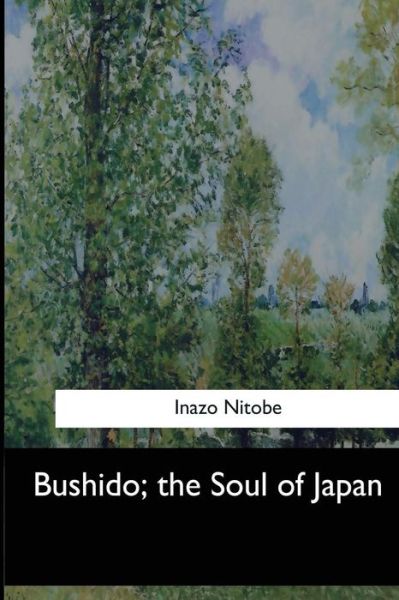 Inazo Nitobe

Bushido; the Soul of Japan